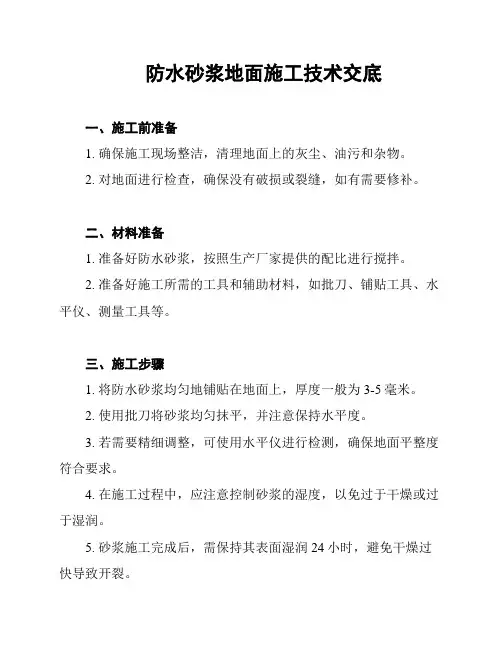 防水砂浆地面施工技术交底

一、施工前准备

1. 确保施工现场整洁，清理地面上的灰尘、油污和杂物。

2. 对地面进行检查，确保没有破损或裂缝，如有需要修补。

二、材料准备

1. 准备好防水砂浆，按照生产厂家提供的配比进行搅拌。

2. 准备好施工所需的工具和辅助材料，如批刀、铺贴工具、水平仪、测量工具等。

三、施工步骤

1. 将防水砂浆均匀地铺贴在地面上，厚度一般为 3-5 毫米。

2. 使用批刀将砂浆均匀抹平，并注意保持水平度。

3. 若需要精细调整，可使用水平仪进行检测，确保地面平整度符合要求。

4. 在施工过程中，应注意控制砂浆的湿度，以免过于干燥或过于湿润。

5. 砂浆施工完成后，需保持其表面湿润 24 小时，避免干燥过快导致开裂。